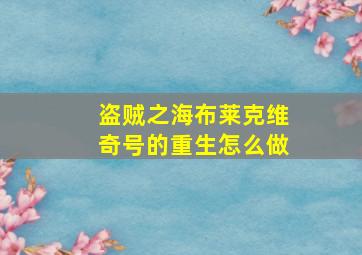 盗贼之海布莱克维奇号的重生怎么做